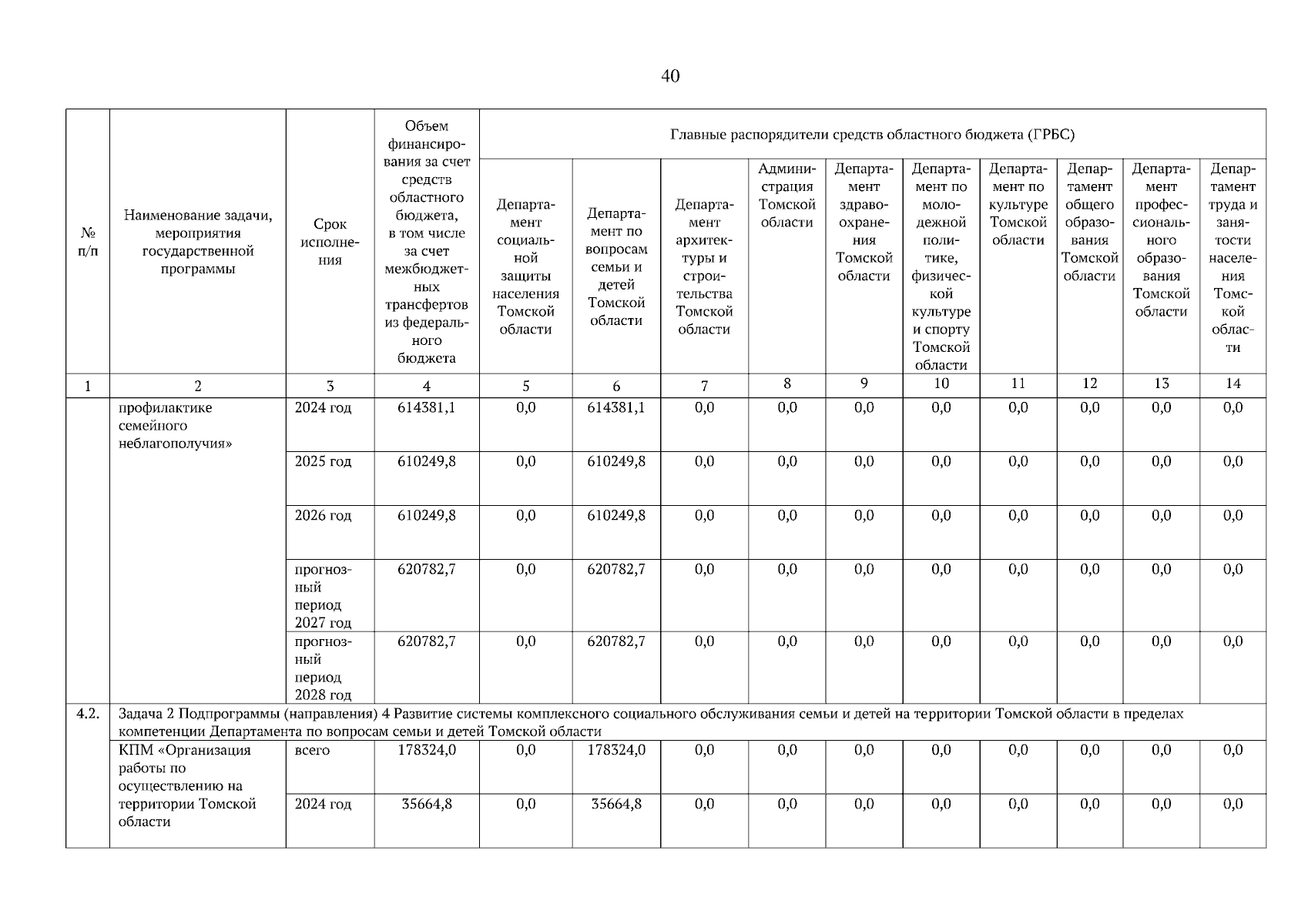 40

| № п/п | Наименование задачи, мероприятия государственной программы | Срок исполнения | Объем финансирования за счет средств областного бюджета, в том числе за счет межбюджетных трансфертов из федерального бюджета | Главные распорядители средств областного бюджета (ГРБС) | | | | | | | | | |
|---|---|---|---|---|---|---|---|---|---|---|---|---|---|
| | | | | Департамент социальной защиты населения Томской области | Департамент по вопросам семьи и детей Томской области | Департамент архитектуры и строительства Томской области | Администрация Томской области | Департамент здравоохранения Томской области | Департамент по молодежной политике, физической культуре и спорту Томской области | Департамент по культуре Томской области | Департамент общего образования Томской области | Департамент профессионального образования Томской области | Департамент труда и занятости населения Томской области |
| 1 | 2 | 3 | 4 | 5 | 6 | 7 | 8 | 9 | 10 | 11 | 12 | 13 | 14 |
| | профилактике семейного неблагополучия» | 2024 год | 614381,1 | 0,0 | 614381,1 | 0,0 | 0,0 | 0,0 | 0,0 | 0,0 | 0,0 | 0,0 | 0,0 |
| | | 2025 год | 610249,8 | 0,0 | 610249,8 | 0,0 | 0,0 | 0,0 | 0,0 | 0,0 | 0,0 | 0,0 | 0,0 |
| | | 2026 год | 610249,8 | 0,0 | 610249,8 | 0,0 | 0,0 | 0,0 | 0,0 | 0,0 | 0,0 | 0,0 | 0,0 |
| | | прогнозный период 2027 год | 620782,7 | 0,0 | 620782,7 | 0,0 | 0,0 | 0,0 | 0,0 | 0,0 | 0,0 | 0,0 | 0,0 |
| | | прогнозный период 2028 год | 620782,7 | 0,0 | 620782,7 | 0,0 | 0,0 | 0,0 | 0,0 | 0,0 | 0,0 | 0,0 | 0,0 |
| 4.2. | Задача 2 Подпрограммы (направления) 4 Развитие системы комплексного социального обслуживания семьи и детей на территории Томской области в пределах компетенции Департамента по вопросам семьи и детей Томской области | | | | | | | | | | | | |
| | КПМ «Организация работы по осуществлению на территории Томской области | всего | 178324,0 | 0,0 | 178324,0 | 0,0 | 0,0 | 0,0 | 0,0 | 0,0 | 0,0 | 0,0 | 0,0 |
| | | 2024 год | 35664,8 | 0,0 | 35664,8 | 0,0 | 0,0 | 0,0 | 0,0 | 0,0 | 0,0 | 0,0 | 0,0 |